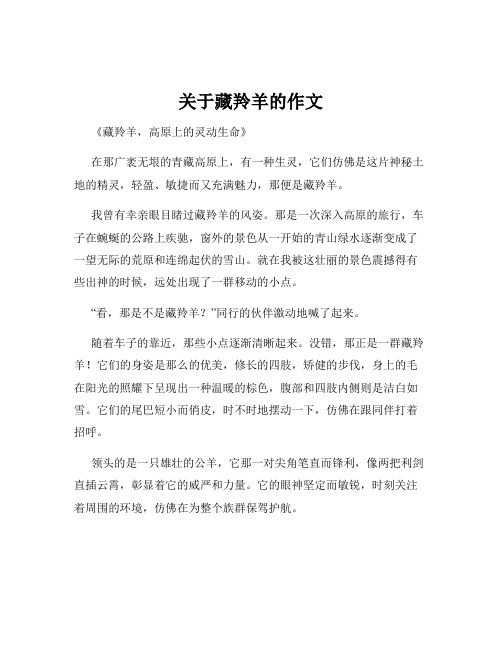 关于藏羚羊的作文

《藏羚羊，高原上的灵动生命》

在那广袤无垠的青藏高原上，有一种生灵，它们仿佛是这片神秘土地的精灵，轻盈、敏捷而又充满魅力，那便是藏羚羊。

我曾有幸亲眼目睹过藏羚羊的风姿。那是一次深入高原的旅行，车子在蜿蜒的公路上疾驰，窗外的景色从一开始的青山绿水逐渐变成了一望无际的荒原和连绵起伏的雪山。就在我被这壮丽的景色震撼得有些出神的时候，远处出现了一群移动的小点。

“看，那是不是藏羚羊？”同行的伙伴激动地喊了起来。

随着车子的靠近，那些小点逐渐清晰起来。没错，那正是一群藏羚羊！它们的身姿是那么的优美，修长的四肢，矫健的步伐，身上的毛在阳光的照耀下呈现出一种温暖的棕色，腹部和四肢内侧则是洁白如雪。它们的尾巴短小而俏皮，时不时地摆动一下，仿佛在跟同伴打着招呼。

领头的是一只雄壮的公羊，它那一对尖角笔直而锋利，像两把利剑直插云霄，彰显着它的威严和力量。它的眼神坚定而敏锐，时刻关注着周围的环境，仿佛在为整个族群保驾护航。